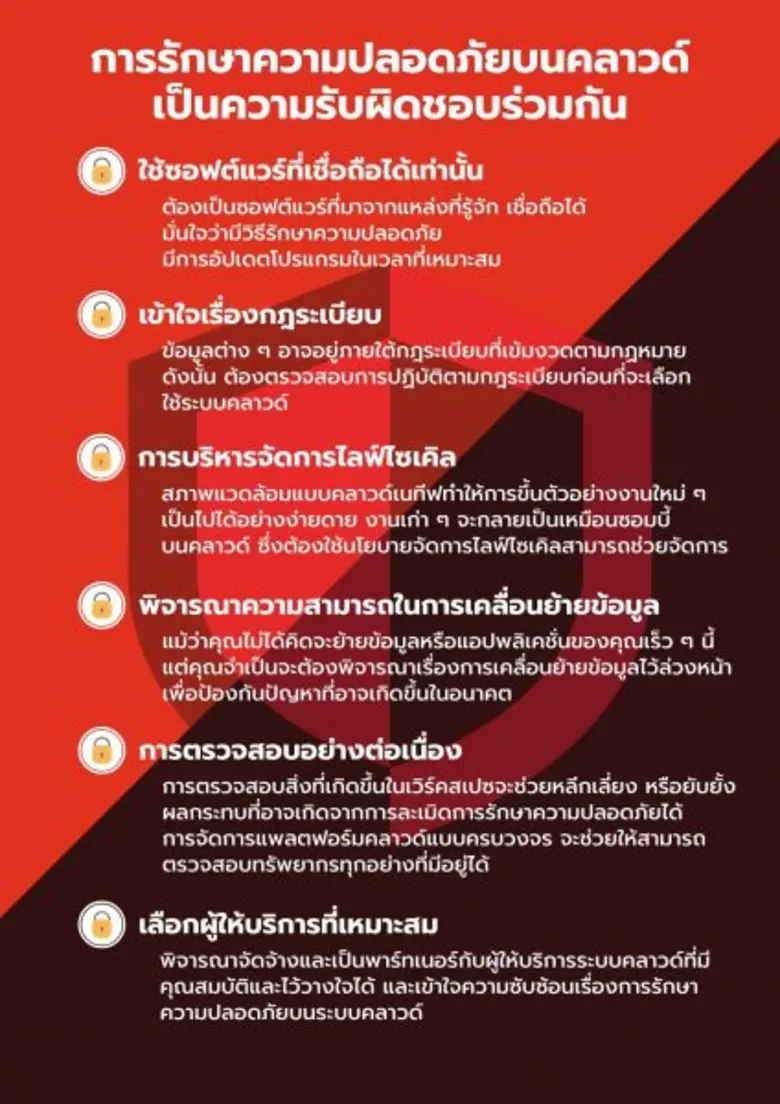 การรักษาความปลอดภัยบนคลาวด์
เป็นความรับผิดชอบร่วมกัน

ใช้ซอฟต์แวร์ที่เชื่อถือได้เท่านั้น

ต้องเป็นซอฟต์แวร์ที่มาจากแหล่งที่รู้จัก เชื่อถือได้ มั่นใจว่ามีวิธีรักษาความปลอดภัย มีการอัปเดตโปรแกรมในเวลาที่เหมาะสม

เข้าใจเรื่องกฎระเบียบ

ข้อมูลต่าง ๆ อาจอยู่ภายใต้กฎระเบียบที่เข้มงวดตามกฎหมาย ดังนั้น ต้องตรวจสอบการปฏิบัติตามกฎระเบียบก่อนที่จะเลือกใช้ระบบคลาวด์

การบริหารจัดการไลฟ์ไซเคิล

สภาพแวดล้อมแบบคลาวด์เนทีฟทำให้การขึ้นตัวอย่างงานใหม่ ๆ เป็นไปได้อย่างง่ายดาย งานเก่า ๆ จะกลายเป็นเหมือนซอมบี้บนคลาวด์ ซึ่งต้องใช้นโยบายจัดการไลฟ์ไซเคิลสามารถช่วยจัดการ

พิจารณาความสามารถในการเคลื่อนย้ายข้อมูล

แม้ว่าคุณไม่ได้คิดจะย้ายข้อมูลหรือแอปพลิเคชั่นของคุณเร็ว ๆ นี้ แต่คุณจำเป็นจะต้องพิจารณาเรื่องการเคลื่อนย้ายข้อมูลไว้ล่วงหน้า เพื่อป้องกันปัญหาที่อาจเกิดขึ้นในอนาคต

การตรวจสอบอย่างต่อเนื่อง

การตรวจสอบสิ่งที่เกิดขึ้นในเวิร์คสเปซจะช่วยหลีกเลี่ยง หรือยับยั้งผลกระทบที่อาจเกิดจากการละเมิดการรักษาความปลอดภัยได้ การจัดการแพลตฟอร์มคลาวด์แบบครบวงจร จะช่วยให้สามารถตรวจสอบทรัพยากรทุกอย่างที่มีอยู่ได้

เลือกผู้ให้บริการที่เหมาะสม

พิจารณาจัดจ้างและเป็นพาร์ทเนอร์กับผู้ให้บริการระบบคลาวด์ที่มีคุณสมบัติและไว้วางใจได้ และเข้าใจความซับซ้อนเรื่องการรักษาความปลอดภัยบนระบบคลาวด์